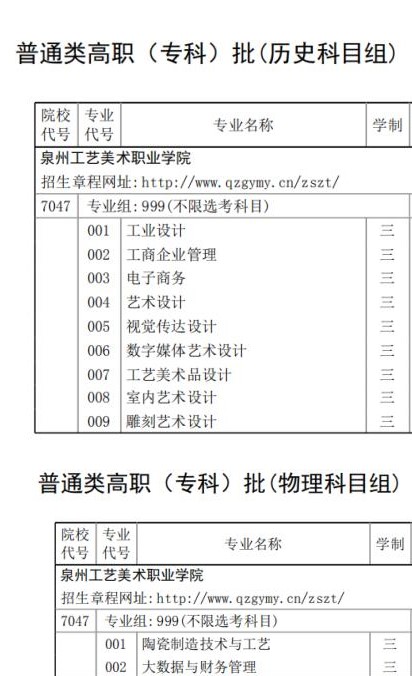 普通类高职（专科）批(历史科目组)

| 院校代号 | 专业代号 | 专业名称 | 学制 |
|---|---|---|---|
| 泉州工艺美术职业学院 | | | |
| 招生章程网址:http://www.qzgymy.cn/zszt/ | | | |
| 7047 | 专业组:999(不限选考科目) | | |
| | 001 | 工业设计 | 三 |
| | 002 | 工商企业管理 | 三 |
| | 003 | 电子商务 | 三 |
| | 004 | 艺术设计 | 三 |
| | 005 | 视觉传达设计 | 三 |
| | 006 | 数字媒体艺术设计 | 三 |
| | 007 | 工艺美术品设计 | 三 |
| | 008 | 室内艺术设计 | 三 |
| | 009 | 雕刻艺术设计 | 三 |

普通类高职（专科）批(物理科目组)

| 院校代号 | 专业代号 | 专业名称 | 学制 |
|---|---|---|---|
| 泉州工艺美术职业学院 | | | |
| 招生章程网址:http://www.qzgymy.cn/zszt/ | | | |
| 7047 | 专业组:999(不限选考科目) | | |
| | 001 | 陶瓷制造技术与工艺 | 三 |
| | 002 | 大数据与财务管理 | 三 |